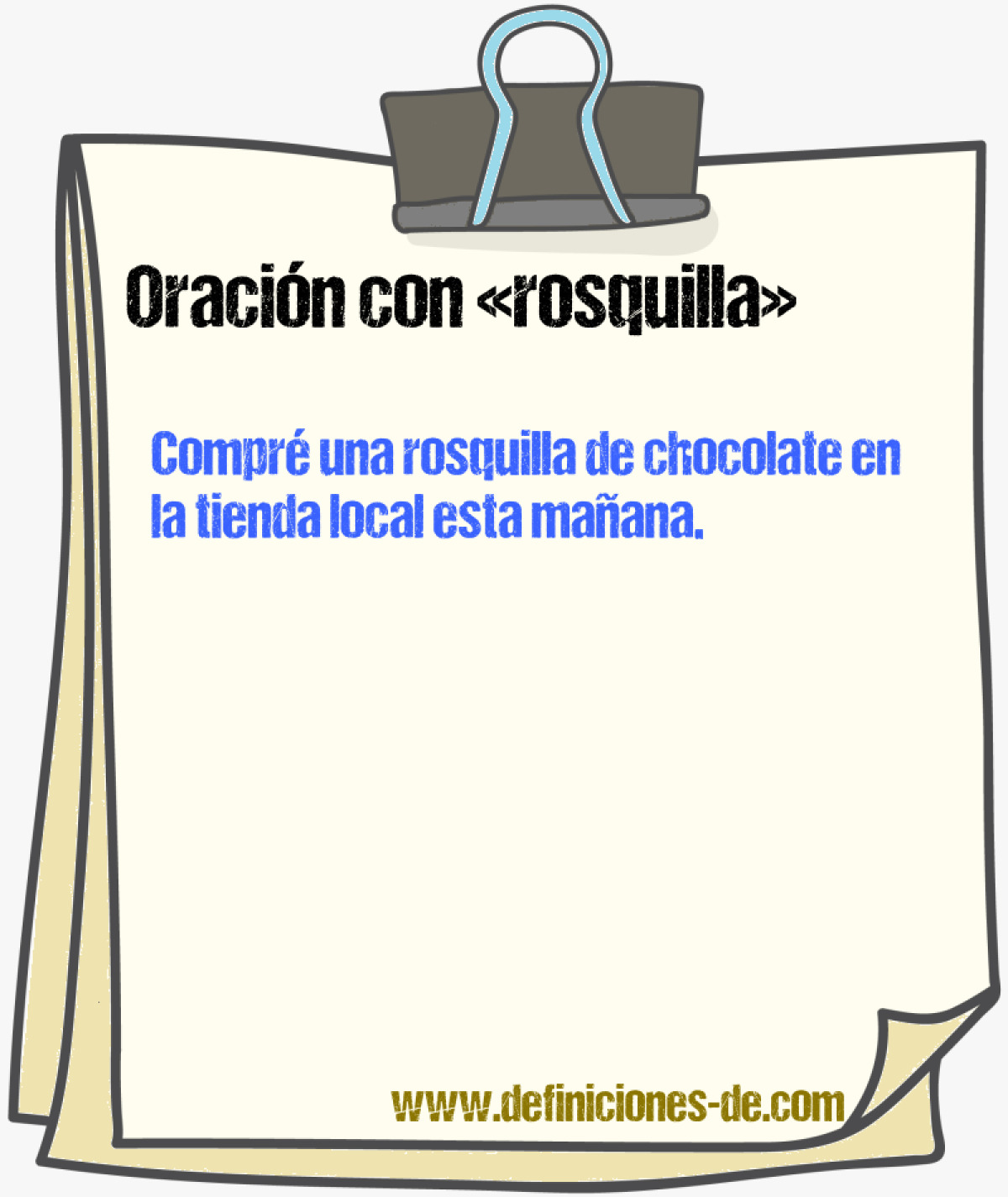 Oración con «rosquilla»

Compré una rosquilla de chocolate en la tienda local esta mañana.

www.definiciones-de.com